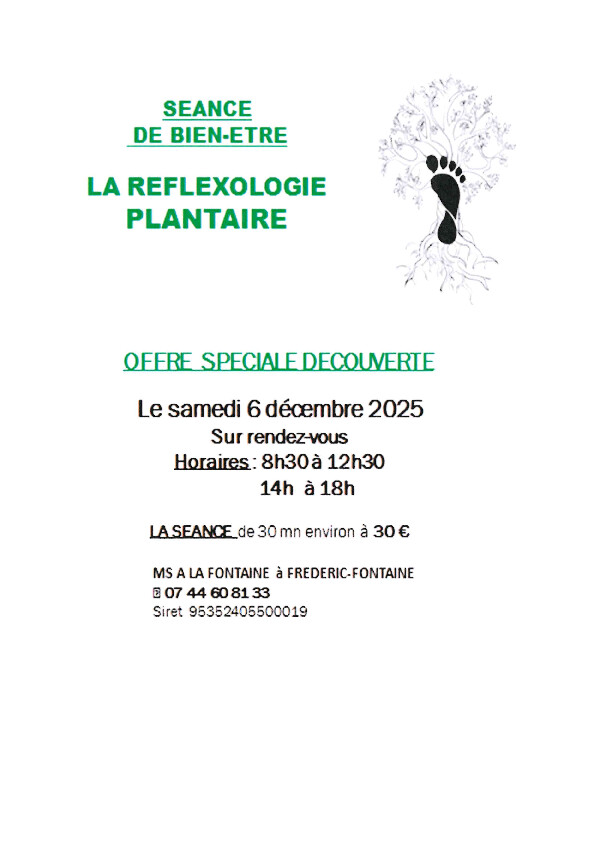 SEANCE
DE BIEN-ETRE

LA REFLEXOLOGIE
PLANTAIRE

OFFRE SPECIALE DECOUVERTE

Le samedi 6 décembre 2025
Sur rendez-vous
Horaires : 8h30 à 12h30
14h à 18h

LA SEANCE de 30 mn environ à 30 €

MS A LA FONTAINE à FREDERIC-FONTAINE
07 44 60 81 33
Siret 95352405500019